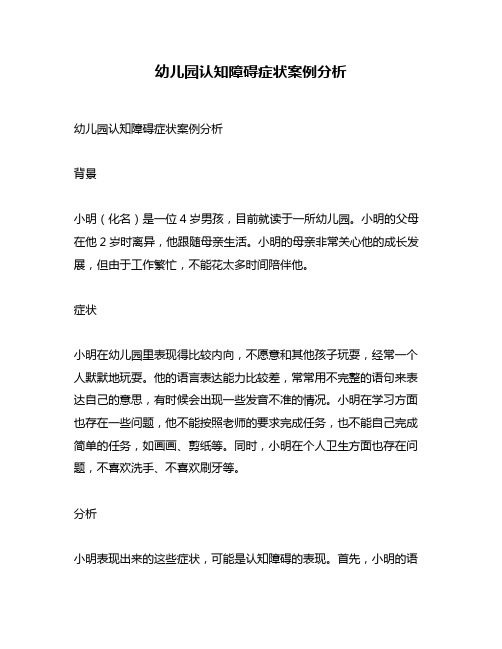 幼儿园认知障碍症状案例分析

幼儿园认知障碍症状案例分析

背景

小明（化名）是一位 4 岁男孩，目前就读于一所幼儿园。小明的父母在他 2 岁时离异，他跟随母亲生活。小明的母亲非常关心他的成长发展，但由于工作繁忙，不能花太多时间陪伴他。

症状

小明在幼儿园里表现得比较内向，不愿意和其他孩子玩耍，经常一个人默默地玩耍。他的语言表达能力比较差，常常用不完整的语句来表达自己的意思，有时候会出现一些发音不准的情况。小明在学习方面也存在一些问题，他不能按照老师的要求完成任务，也不能自己完成简单的任务，如画画、剪纸等。同时，小明在个人卫生方面也存在问题，不喜欢洗手、不喜欢刷牙等。

分析

小明表现出来的这些症状，可能是认知障碍的表现。首先，小明的语